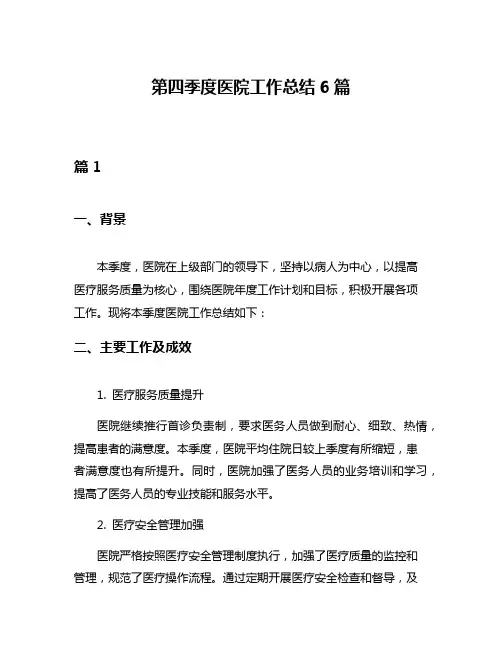 第四季度医院工作总结 6 篇

篇 1

一、背景

本季度，医院在上级部门的领导下，坚持以病人为中心，以提高医疗服务质量为核心，围绕医院年度工作计划和目标，积极开展各项工作。现将本季度医院工作总结如下：

二、主要工作及成效

1. 医疗服务质量提升

医院继续推行首诊负责制，要求医务人员做到耐心、细致、热情，提高患者的满意度。本季度，医院平均住院日较上季度有所缩短，患者满意度也有所提升。同时，医院加强了医务人员的业务培训和学习，提高了医务人员的专业技能和服务水平。

2. 医疗安全管理加强

医院严格按照医疗安全管理制度执行，加强了医疗质量的监控和管理，规范了医疗操作流程。通过定期开展医疗安全检查和督导，及